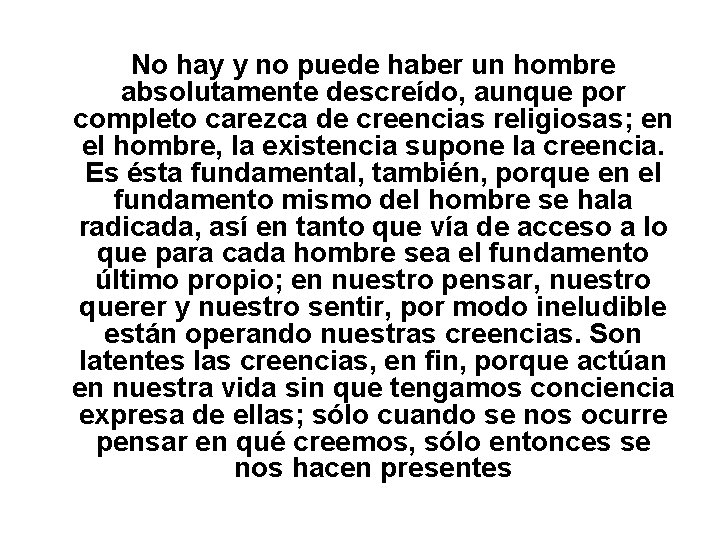 No hay y no puede haber un hombre absolutamente descreído, aunque por completo carezca de creencias religiosas; en el hombre, la existencia supone la creencia. Es ésta fundamental, también, porque en el fundamento mismo del hombre se hala radicada, así en tanto que vía de acceso a lo que para cada hombre sea el fundamento último propio; en nuestro pensar, nuestro querer y nuestro sentir, por modo ineludible están operando nuestras creencias. Son latentes las creencias, en fin, porque actúan en nuestra vida sin que tengamos conciencia expresa de ellas; sólo cuando se nos ocurre pensar en qué creemos, sólo entonces se nos hacen presentes